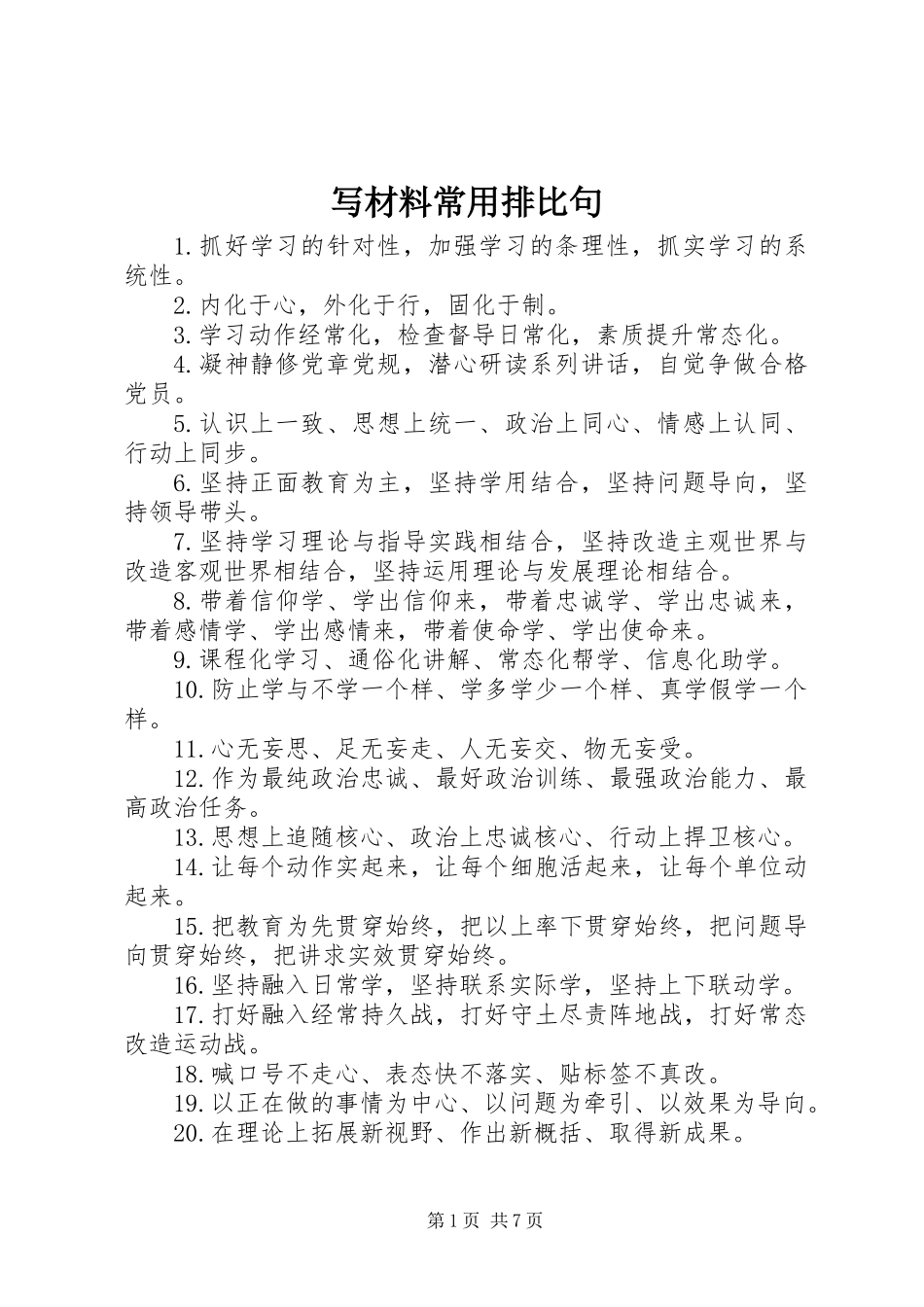 写材料常用排比句

1.抓好学习的针对性，加强学习的条理性，抓实学习的系统性。

2.内化于心，外化于行，固化于制。

3.学习动作经常化，检查督导日常化，素质提升常态化。

4.凝神静修党章党规，潜心研读系列讲话，自觉争做合格党员。

5.认识上一致、思想上统一、政治上同心、情感上认同、行动上同步。

6.坚持正面教育为主，坚持学用结合，坚持问题导向，坚持领导带头。

7.坚持学习理论与指导实践相结合，坚持改造主观世界与改造客观世界相结合，坚持运用理论与发展理论相结合。

8.带着信仰学、学出信仰来，带着忠诚学、学出忠诚来，带着感情学、学出感情来，带着使命学、学出使命来。

9.课程化学习、通俗化讲解、常态化帮学、信息化助学。

10.防止学与不学一个样、学多学少一个样、真学假学一个样。

11.心无妄思、足无妄走、人无妄交、物无妄受。

12.作为最纯政治忠诚、最好政治训练、最强政治能力、最高政治任务。

13.思想上追随核心、政治上忠诚核心、行动上捍卫核心。

14.让每个动作实起来，让每个细胞活起来，让每个单位动起来。

15.把教育为先贯穿始终，把以上率下贯穿始终，把问题导向贯穿始终，把讲求实效贯穿始终。

16.坚持融入日常学，坚持联系实际学，坚持上下联动学。

17.打好融入经常持久战，打好守土尽责阵地战，打好常态改造运动战。

18.喊口号不走心、表态快不落实、贴标签不真改。

19.以正在做的事情为中心、以问题为牵引、以效果为导向。

20.在理论上拓展新视野、作出新概括、取得新成果。

第1页 共7页